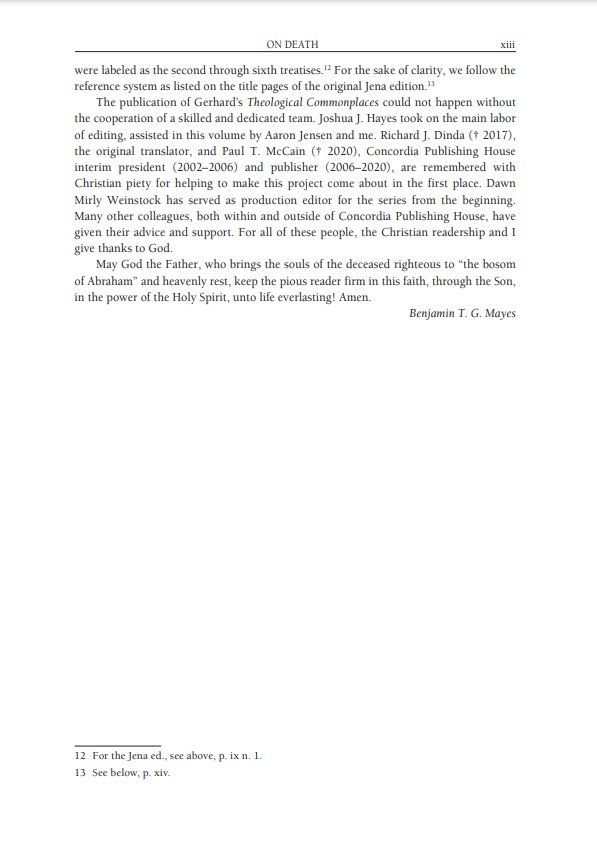 ON DEATH xiii

were labeled as the second through sixth treatises.$^{12}$ For the sake of clarity, we follow the reference system as listed on the title pages of the original Jena edition.$^{13}$

The publication of Gerhard's Theological Commonplaces could not happen without the cooperation of a skilled and dedicated team. Joshua J. Hayes took on the main labor of editing, assisted in this volume by Aaron Jensen and me. Richard J. Dinda († 2017), the original translator, and Paul T. McCain († 2020), Concordia Publishing House interim president (2002–2006) and publisher (2006–2020), are remembered with Christian piety for helping to make this project come about in the first place. Dawn Mirly Weinstock has served as production editor for the series from the beginning. Many other colleagues, both within and outside of Concordia Publishing House, have given their advice and support. For all of these people, the Christian readership and I give thanks to God.

May God the Father, who brings the souls of the deceased righteous to "the bosom of Abraham" and heavenly rest, keep the pious reader firm in this faith, through the Son, in the power of the Holy Spirit, unto life everlasting! Amen.

Benjamin T. G. Mayes

12 For the Jena ed., see above, p. ix n. 1.
13 See below, p. xiv.